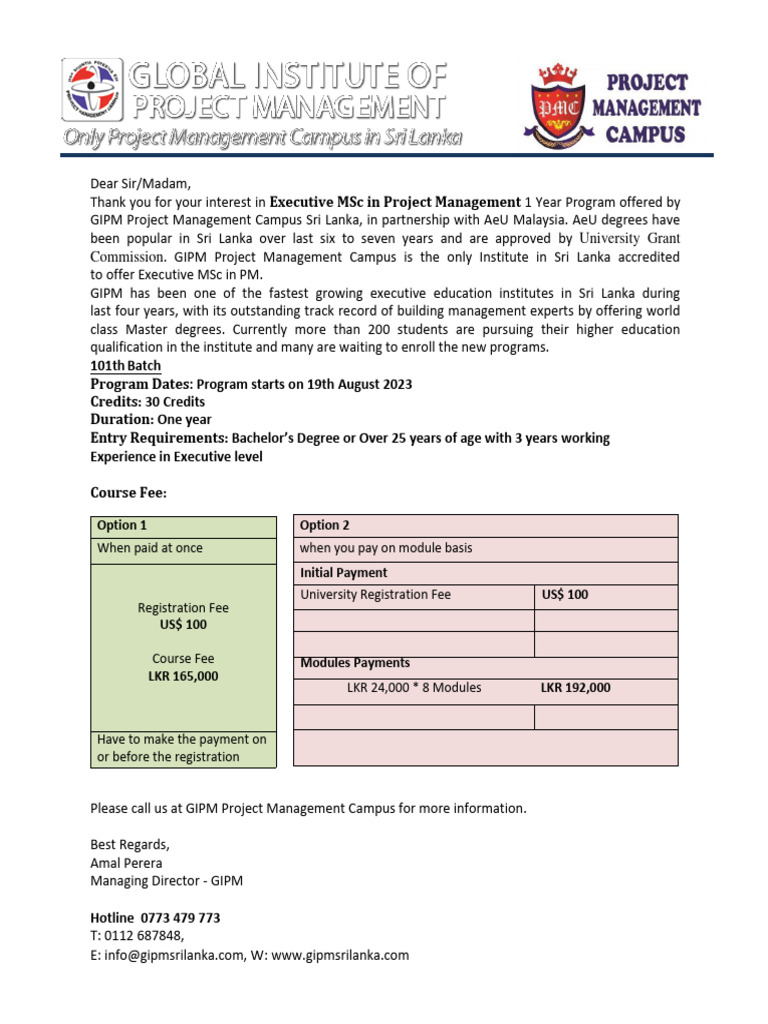 GLOBAL INSTITUTE OF PROJECT MANAGEMENT
Only Project Management Campus in Sri Lanka

PMC
PROJECT MANAGEMENT CAMPUS

Dear Sir/Madam,
Thank you for your interest in Executive MSc in Project Management 1 Year Program offered by GIPM Project Management Campus Sri Lanka, in partnership with AeU Malaysia. AeU degrees have been popular in Sri Lanka over last six to seven years and are approved by University Grant Commission. GIPM Project Management Campus is the only Institute in Sri Lanka accredited to offer Executive MSc in PM.
GIPM has been one of the fastest growing executive education institutes in Sri Lanka during last four years, with its outstanding track record of building management experts by offering world class Master degrees. Currently more than 200 students are pursuing their higher education qualification in the institute and many are waiting to enroll the new programs.
101th Batch
Program Dates: Program starts on 19th August 2023
Credits: 30 Credits
Duration: One year
Entry Requirements: Bachelor's Degree or Over 25 years of age with 3 years working Experience in Executive level

Course Fee:

| Option 1 |
|---|
| When paid at once |
| Registration Fee US$ 100 Course Fee LKR 165,000 |
| Have to make the payment on or before the registration |

| Option 2 | |
|---|---|
| when you pay on module basis | |
| Initial Payment | |
| University Registration Fee | US$ 100 |
| | |
| | |
| Modules Payments | |
| LKR 24,000 * 8 Modules | LKR 192,000 |
| | |
| | |

Please call us at GIPM Project Management Campus for more information.

Best Regards,
Amal Perera
Managing Director - GIPM

Hotline 0773 479 773
T: 0112 687848,
E: info@gipmsrilanka.com, W: www.gipmsrilanka.com